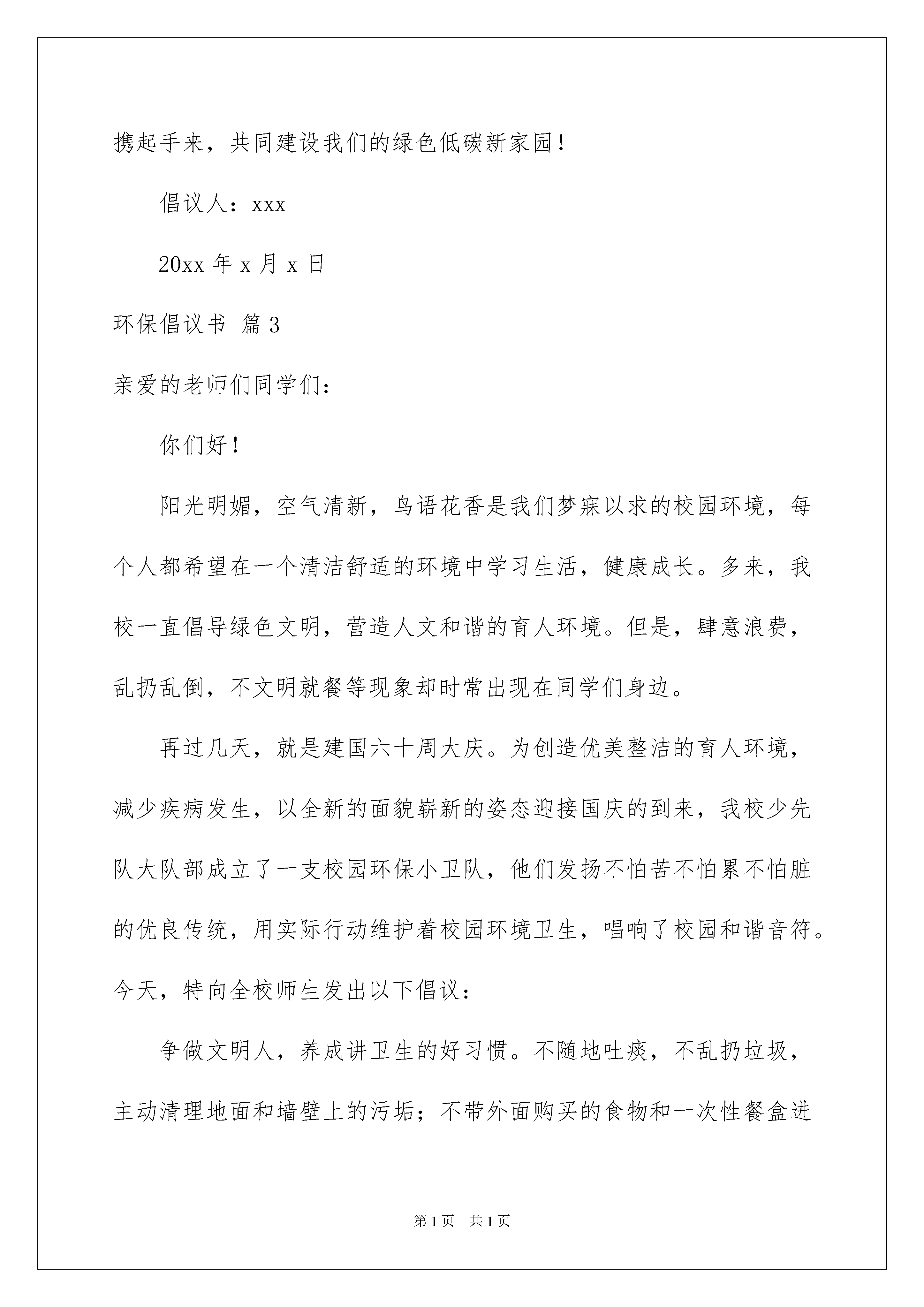 携起手来，共同建设我们的绿色低碳新家园！

倡议人：xxx

20xx 年 x 月 x 日

环保倡议书 篇 3

亲爱的老师们同学们：

你们好！

阳光明媚，空气清新，鸟语花香是我们梦寐以求的校园环境，每个人都希望在一个清洁舒适的环境中学习生活，健康成长。多来，我校一直倡导绿色文明，营造人文和谐的育人环境。但是，肆意浪费，乱扔乱倒，不文明就餐等现象却时常出现在同学们身边。

再过几天，就是建国六十周大庆。为创造优美整洁的育人环境，减少疾病发生，以全新的面貌崭新的姿态迎接国庆的到来，我校少先队大队部成立了一支校园环保小卫队，他们发扬不怕苦不怕累不怕脏的优良传统，用实际行动维护着校园环境卫生，唱响了校园和谐音符。今天，特向全校师生发出以下倡议：

争做文明人，养成讲卫生的好习惯。不随地吐痰，不乱扔垃圾，主动清理地面和墙壁上的污垢；不带外面购买的食物和一次性餐盒进

第 1 页 共 1 页